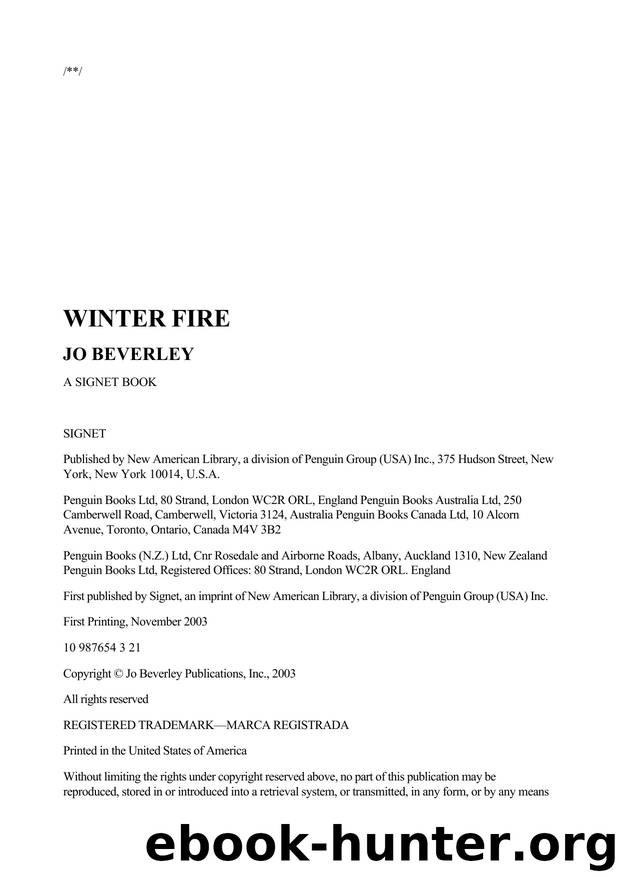 /**/

WINTER FIRE

JO BEVERLEY

A SIGNET BOOK

SIGNET

Published by New American Library, a division of Penguin Group (USA) Inc., 375 Hudson Street, New York, New York 10014, U.S.A.

Penguin Books Ltd, 80 Strand, London WC2R ORL, England Penguin Books Australia Ltd, 250 Camberwell Road, Camberwell, Victoria 3124, Australia Penguin Books Canada Ltd, 10 Alcorn Avenue, Toronto, Ontario, Canada M4V 3B2

Penguin Books (N.Z.) Ltd, Cnr Rosedale and Airborne Roads, Albany, Auckland 1310, New Zealand Penguin Books Ltd, Registered Offices: 80 Strand, London WC2R ORL. England

First published by Signet, an imprint of New American Library, a division of Penguin Group (USA) Inc.

First Printing, November 2003

10 987654 3 21

Copyright © Jo Beverley Publications, Inc., 2003

All rights reserved

REGISTERED TRADEMARK—MARCA REGISTRADA

Printed in the United States of America

Without limiting the rights under copyright reserved above, no part of this publication may be reproduced, stored in or introduced into a retrieval system, or transmitted, in any form, or by any means

ebook-hunter.org